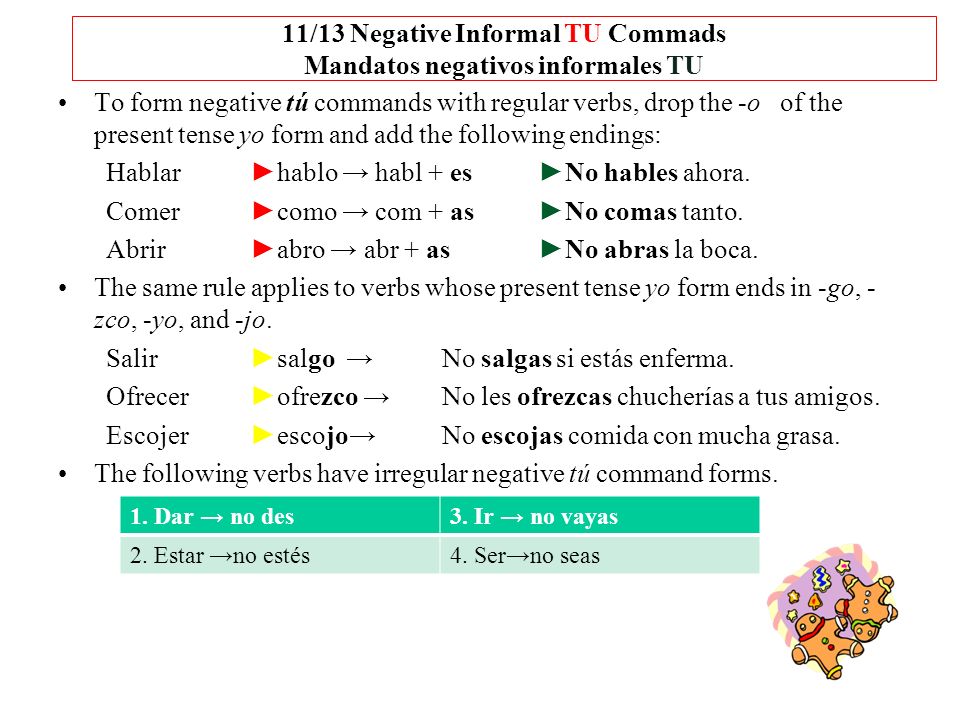 11/13 Negative Informal TU Commads
Mandatos negativos informales TU

• To form negative tú commands with regular verbs, drop the -o of the present tense yo form and add the following endings:

Hablar ►hablo → habl + es ►No hables ahora.

Comer ►como → com + as ►No comas tanto.

Abrir ►abro → abr + as ►No abras la boca.

• The same rule applies to verbs whose present tense yo form ends in -go, -zco, -yo, and -jo.

Salir ►salgo → No salgas si estás enferma.

Ofrecer ►ofrezco → No les ofrezcas chucherías a tus amigos.

Escojer ►escojo→ No escojas comida con mucha grasa.

• The following verbs have irregular negative tú command forms.

| 1. Dar → no des | 3. Ir → no vayas |
|---|---|
| 2. Estar →no estés | 4. Ser→no seas |